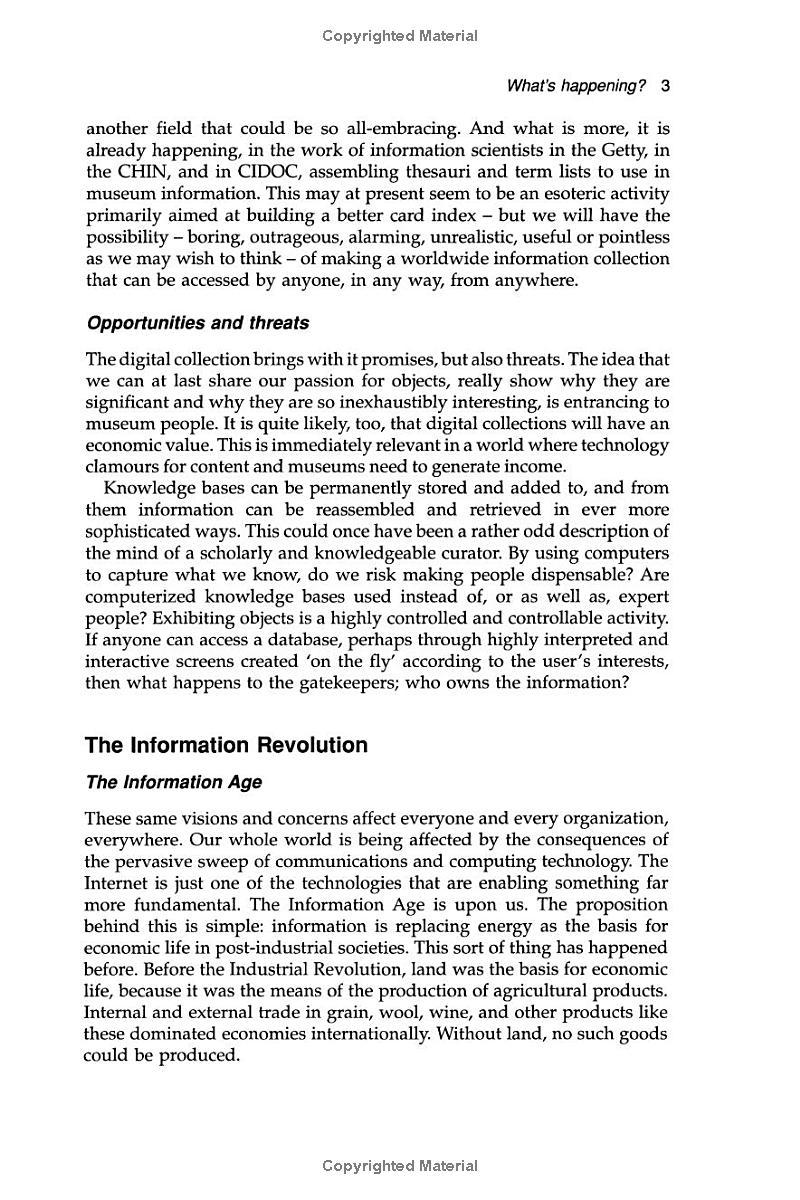 Copyrighted Material

What's happening? 3

another field that could be so all-embracing. And what is more, it is already happening, in the work of information scientists in the Getty, in the CHIN, and in CIDOC, assembling thesauri and term lists to use in museum information. This may at present seem to be an esoteric activity primarily aimed at building a better card index – but we will have the possibility – boring, outrageous, alarming, unrealistic, useful or pointless as we may wish to think – of making a worldwide information collection that can be accessed by anyone, in any way, from anywhere.

Opportunities and threats

The digital collection brings with it promises, but also threats. The idea that we can at last share our passion for objects, really show why they are significant and why they are so inexhaustibly interesting, is entrancing to museum people. It is quite likely, too, that digital collections will have an economic value. This is immediately relevant in a world where technology clamours for content and museums need to generate income.

Knowledge bases can be permanently stored and added to, and from them information can be reassembled and retrieved in ever more sophisticated ways. This could once have been a rather odd description of the mind of a scholarly and knowledgeable curator. By using computers to capture what we know, do we risk making people dispensable? Are computerized knowledge bases used instead of, or as well as, expert people? Exhibiting objects is a highly controlled and controllable activity. If anyone can access a database, perhaps through highly interpreted and interactive screens created 'on the fly' according to the user's interests, then what happens to the gatekeepers; who owns the information?

The Information Revolution

The Information Age

These same visions and concerns affect everyone and every organization, everywhere. Our whole world is being affected by the consequences of the pervasive sweep of communications and computing technology. The Internet is just one of the technologies that are enabling something far more fundamental. The Information Age is upon us. The proposition behind this is simple: information is replacing energy as the basis for economic life in post-industrial societies. This sort of thing has happened before. Before the Industrial Revolution, land was the basis for economic life, because it was the means of the production of agricultural products. Internal and external trade in grain, wool, wine, and other products like these dominated economies internationally. Without land, no such goods could be produced.

Copyrighted Material